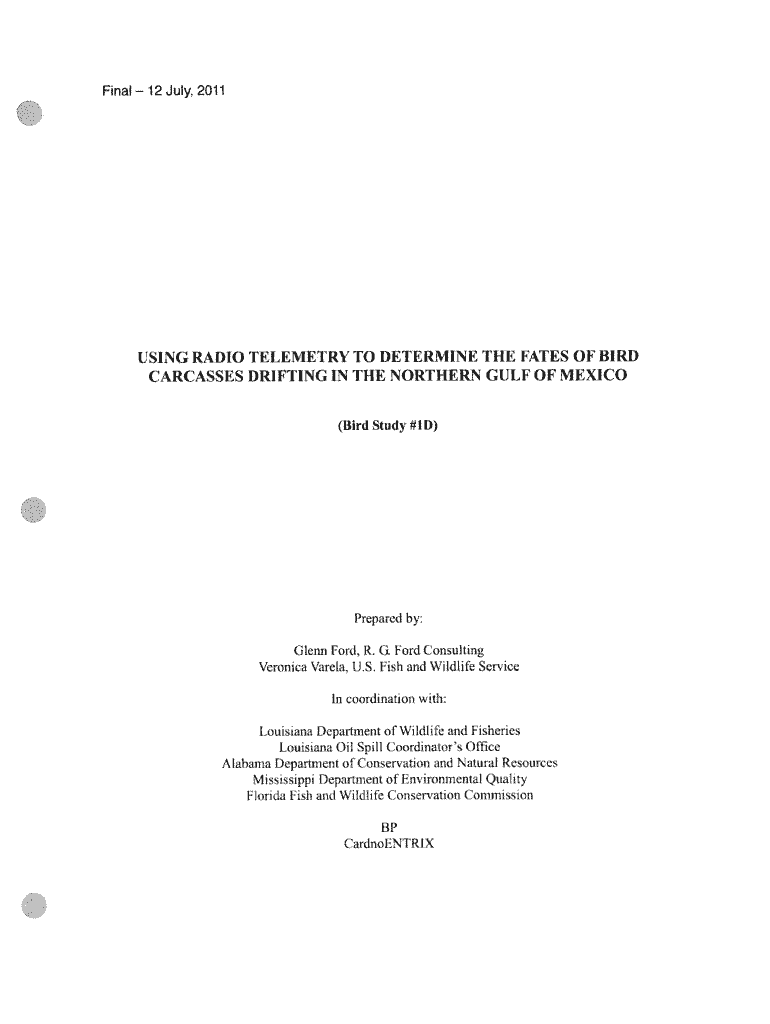 Final – 12 July, 2011

USING RADIO TELEMETRY TO DETERMINE THE FATES OF BIRD CARCASSES DRIFTING IN THE NORTHERN GULF OF MEXICO

(Bird Study #1D)

Prepared by:

Glenn Ford, R. G. Ford Consulting
Veronica Varela, U.S. Fish and Wildlife Service

In coordination with:

Louisiana Department of Wildlife and Fisheries
Louisiana Oil Spill Coordinator's Office
Alabama Department of Conservation and Natural Resources
Mississippi Department of Environmental Quality
Florida Fish and Wildlife Conservation Commission

BP
CardnoENTRIX